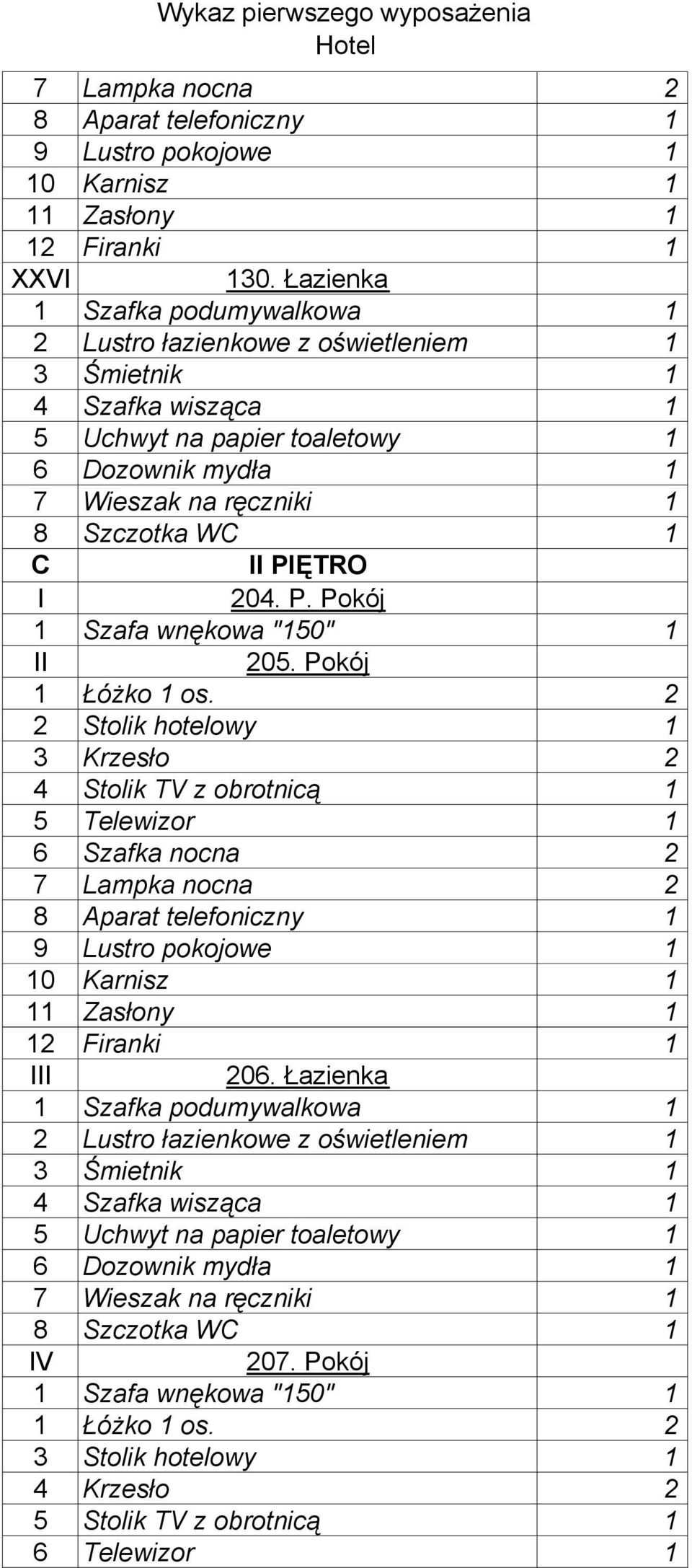 Wykaz pierwszego wyposażenia
Hotel

| | | |
|---|---|---|
| 7 | Lampka nocna | 2 |
| 8 | Aparat telefoniczny | 1 |
| 9 | Lustro pokojowe | 1 |
| 10 | Karnisz | 1 |
| 11 | Zasłony | 1 |
| 12 | Firanki | 1 |
| XXVI | 130. Łazienka | |
| 1 | Szafka podumywalkowa | 1 |
| 2 | Lustro łazienkowe z oświetleniem | 1 |
| 3 | Śmietnik | 1 |
| 4 | Szafka wisząca | 1 |
| 5 | Uchwyt na papier toaletowy | 1 |
| 6 | Dozownik mydła | 1 |
| 7 | Wieszak na ręczniki | 1 |
| 8 | Szczotka WC | 1 |
| C | II PIĘTRO | |
| I | 204. P. Pokój | |
| 1 | Szafa wnękowa "150" | 1 |
| II | 205. Pokój | |
| 1 | Łóżko 1 os. | 2 |
| 2 | Stolik hotelowy | 1 |
| 3 | Krzesło | 2 |
| 4 | Stolik TV z obrotnicą | 1 |
| 5 | Telewizor | 1 |
| 6 | Szafka nocna | 2 |
| 7 | Lampka nocna | 2 |
| 8 | Aparat telefoniczny | 1 |
| 9 | Lustro pokojowe | 1 |
| 10 | Karnisz | 1 |
| 11 | Zasłony | 1 |
| 12 | Firanki | 1 |
| III | 206. Łazienka | |
| 1 | Szafka podumywalkowa | 1 |
| 2 | Lustro łazienkowe z oświetleniem | 1 |
| 3 | Śmietnik | 1 |
| 4 | Szafka wisząca | 1 |
| 5 | Uchwyt na papier toaletowy | 1 |
| 6 | Dozownik mydła | 1 |
| 7 | Wieszak na ręczniki | 1 |
| 8 | Szczotka WC | 1 |
| IV | 207. Pokój | |
| 1 | Szafa wnękowa "150" | 1 |
| 1 | Łóżko 1 os. | 2 |
| 3 | Stolik hotelowy | 1 |
| 4 | Krzesło | 2 |
| 5 | Stolik TV z obrotnicą | 1 |
| 6 | Telewizor | 1 |